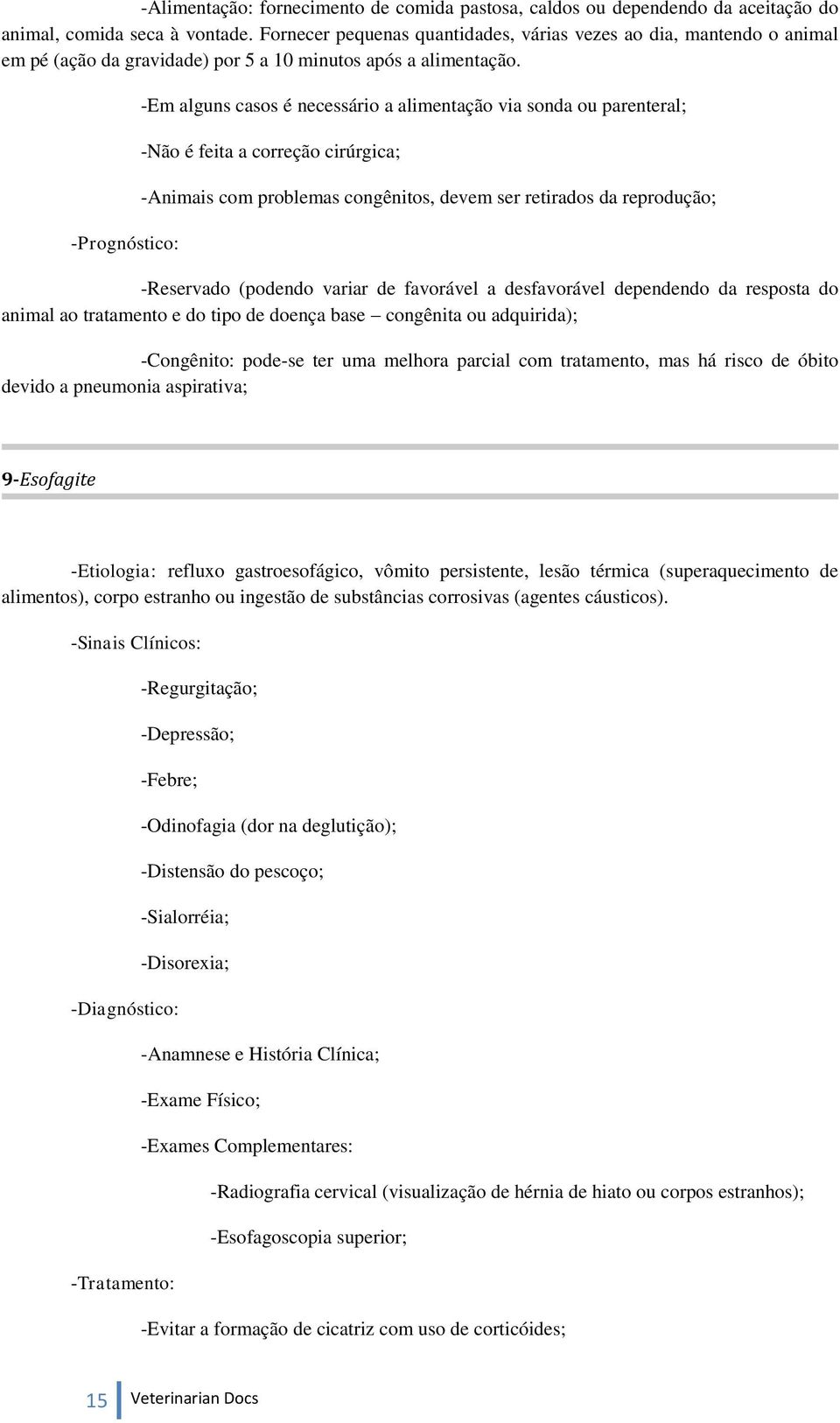 -Alimentação: fornecimento de comida pastosa, caldos ou dependendo da aceitação do animal, comida seca à vontade. Fornecer pequenas quantidades, várias vezes ao dia, mantendo o animal em pé (ação da gravidade) por 5 a 10 minutos após a alimentação.

-Em alguns casos é necessário a alimentação via sonda ou parenteral;

-Não é feita a correção cirúrgica;

-Animais com problemas congênitos, devem ser retirados da reprodução;

-Prognóstico:

-Reservado (podendo variar de favorável a desfavorável dependendo da resposta do animal ao tratamento e do tipo de doença base – congênita ou adquirida);

-Congênito: pode-se ter uma melhora parcial com tratamento, mas há risco de óbito devido a pneumonia aspirativa;

9-Esofagite

-Etiologia: refluxo gastroesofágico, vômito persistente, lesão térmica (superaquecimento de alimentos), corpo estranho ou ingestão de substâncias corrosivas (agentes cáusticos).

-Sinais Clínicos:

-Regurgitação;

-Depressão;

-Febre;

-Odinofagia (dor na deglutição);

-Distensão do pescoço;

-Sialorréia;

-Disorexia;

-Diagnóstico:

-Anamnese e História Clínica;

-Exame Físico;

-Exames Complementares:

-Radiografia cervical (visualização de hérnia de hiato ou corpos estranhos);

-Esofagoscopia superior;

-Tratamento:

-Evitar a formação de cicatriz com uso de corticóides;

15 Veterinarian Docs